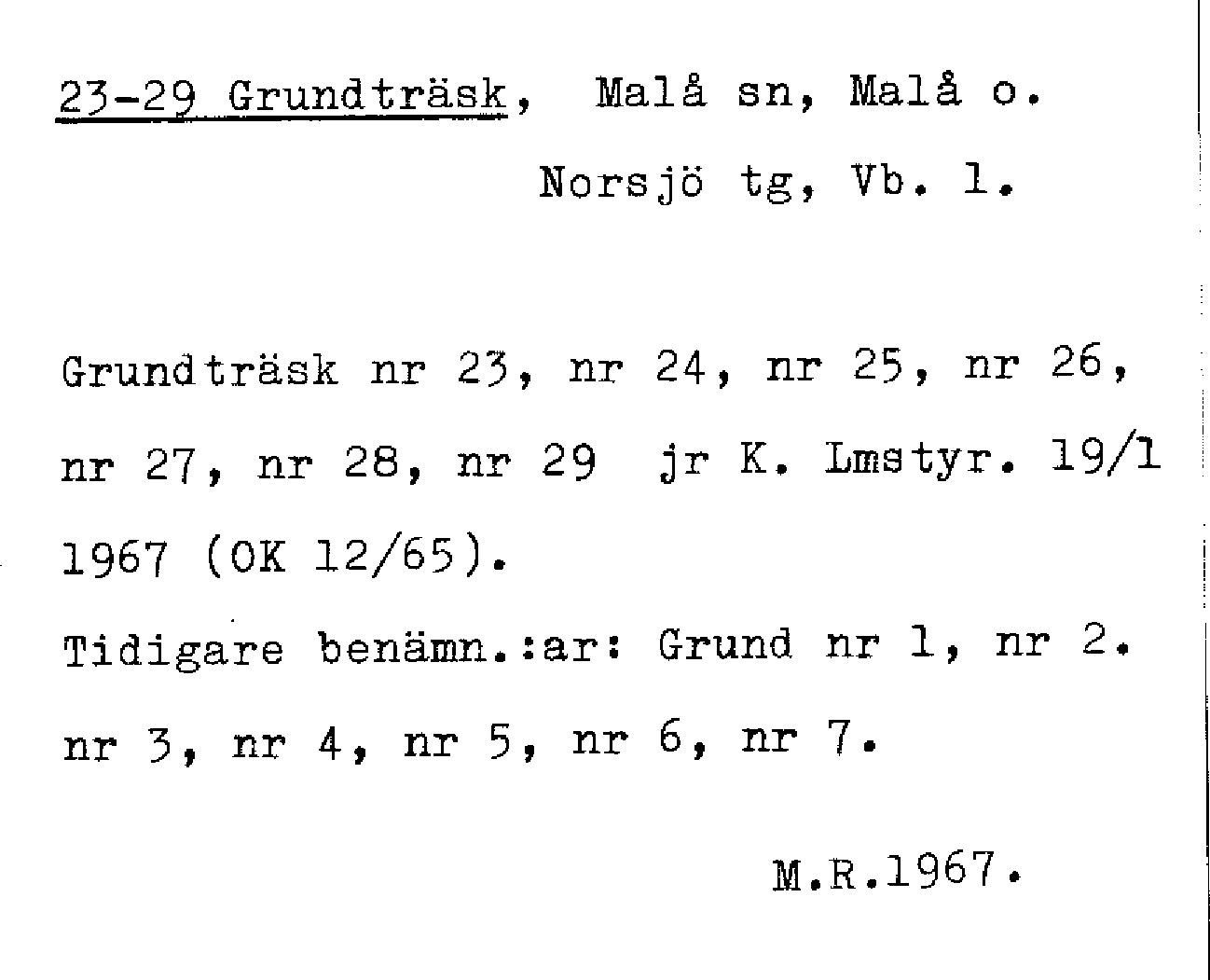 23-29 Grundträsk, Malå sn, Malå o.
Norsjö tg, Vb. l.

Grundträsk nr 23, nr 24, nr 25, nr 26, nr 27, nr 28, nr 29 jr K. Lmstyr. 19/1 1967 (OK 12/65).

Tidigare benämn.:ar: Grund nr 1, nr 2. nr 3, nr 4, nr 5, nr 6, nr 7.

M.R.1967.